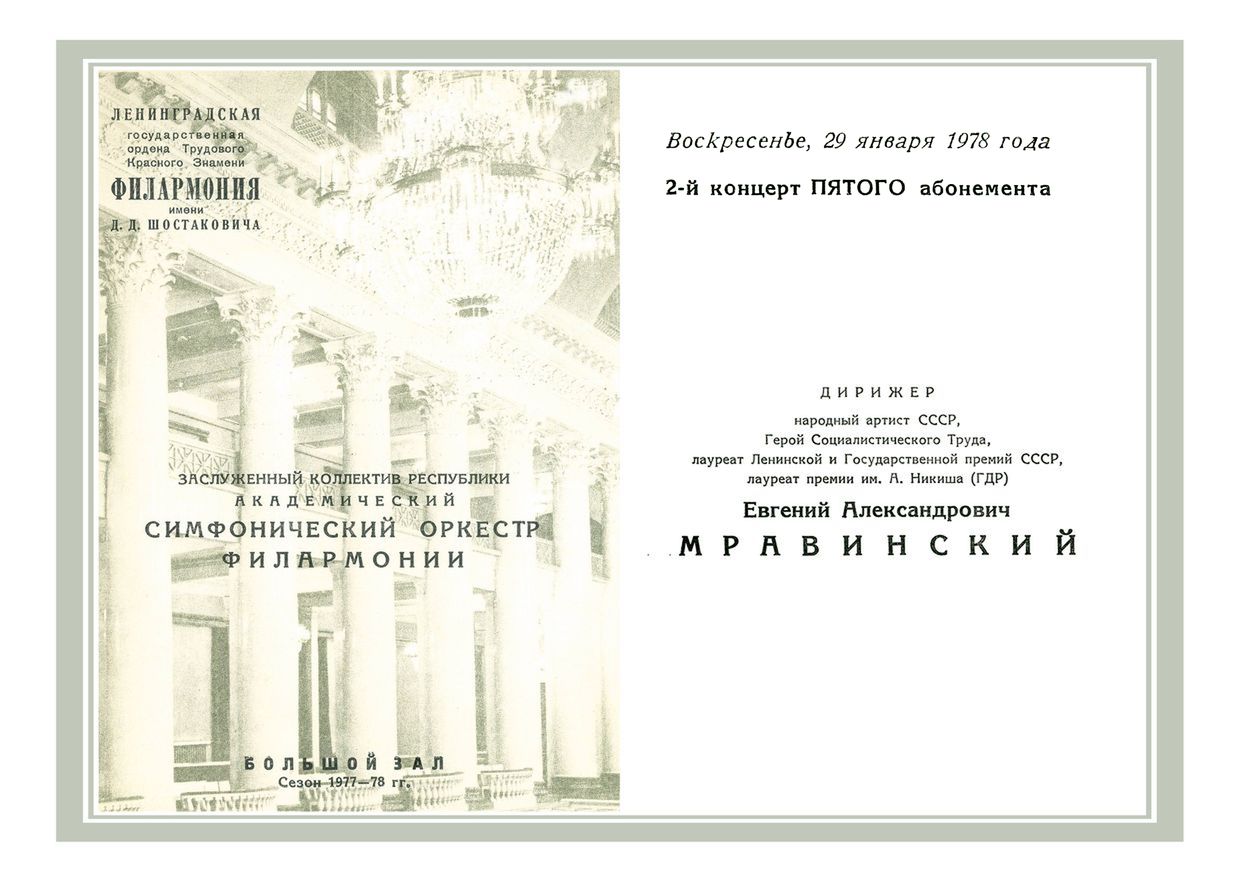 ЛЕНИНГРАДСКАЯ
государственная
ордена Трудового
Красного Знамени
ФИЛАРМОНИЯ
имени
Д. Д. ШОСТАКОВИЧА

ЗАСЛУЖЕННЫЙ КОЛЛЕКТИВ РЕСПУБЛИКИ
АКАДЕМИЧЕСКИЙ
СИМФОНИЧЕСКИЙ ОРКЕСТР
ФИЛАРМОНИИ

БОЛЬШОЙ ЗАЛ
Сезон 1977—78 гг.

Воскресенье, 29 января 1978 года

2-й концерт ПЯТОГО абонемента

ДИРИЖЕР
народный артист СССР,
Герой Социалистического Труда,
лауреат Ленинской и Государственной премий СССР,
лауреат премии им. А. Никиша (ГДР)
Евгений Александрович
МРАВИНСКИЙ